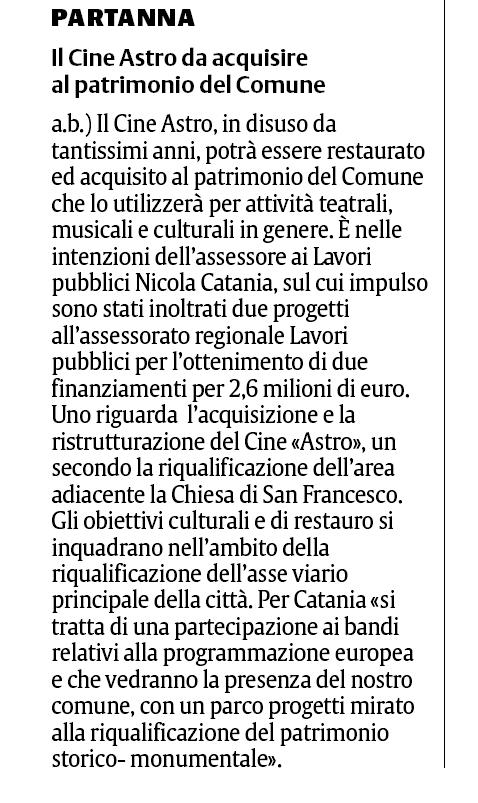 PARTANNA

Il Cine Astro da acquisire al patrimonio del Comune

a.b.) Il Cine Astro, in disuso da tantissimi anni, potrà essere restaurato ed acquisito al patrimonio del Comune che lo utilizzerà per attività teatrali, musicali e culturali in genere. È nelle intenzioni dell'assessore ai Lavori pubblici Nicola Catania, sul cui impulso sono stati inoltrati due progetti all'assessorato regionale Lavori pubblici per l'ottenimento di due finanziamenti per 2,6 milioni di euro. Uno riguarda l'acquisizione e la ristrutturazione del Cine «Astro», un secondo la riqualificazione dell'area adiacente la Chiesa di San Francesco. Gli obiettivi culturali e di restauro si inquadrano nell'ambito della riqualificazione dell'asse viario principale della città. Per Catania «si tratta di una partecipazione ai bandi relativi alla programmazione europea e che vedranno la presenza del nostro comune, con un parco progetti mirato alla riqualificazione del patrimonio storico- monumentale».